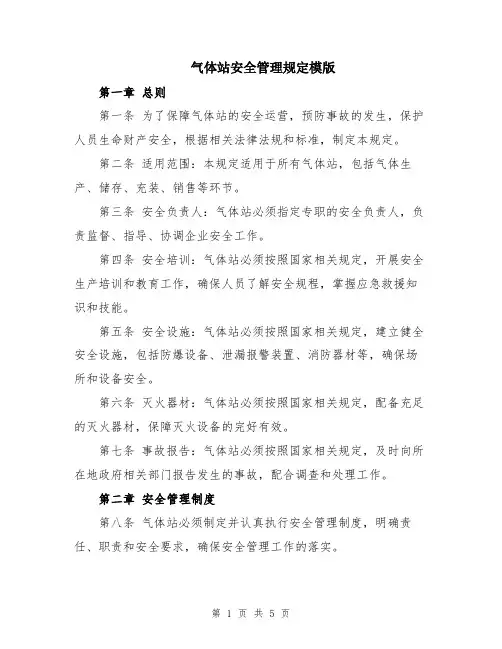 气体站安全管理规定模版

第一章 总则

第一条 为了保障气体站的安全运营，预防事故的发生，保护人员生命财产安全，根据相关法律法规和标准，制定本规定。

第二条 适用范围：本规定适用于所有气体站，包括气体生产、储存、充装、销售等环节。

第三条 安全负责人：气体站必须指定专职的安全负责人，负责监督、指导、协调企业安全工作。

第四条 安全培训：气体站必须按照国家相关规定，开展安全生产培训和教育工作，确保人员了解安全规程，掌握应急救援知识和技能。

第五条 安全设施：气体站必须按照国家相关规定，建立健全安全设施，包括防爆设备、泄漏报警装置、消防器材等，确保场所和设备安全。

第六条 灭火器材：气体站必须按照国家相关规定，配备充足的灭火器材，保障灭火设备的完好有效。

第七条 事故报告：气体站必须按照国家相关规定，及时向所在地政府相关部门报告发生的事故，配合调查和处理工作。

第二章 安全管理制度

第八条 气体站必须制定并认真执行安全管理制度，明确责任、职责和安全要求，确保安全管理工作的落实。

第 1 页 共 5 页